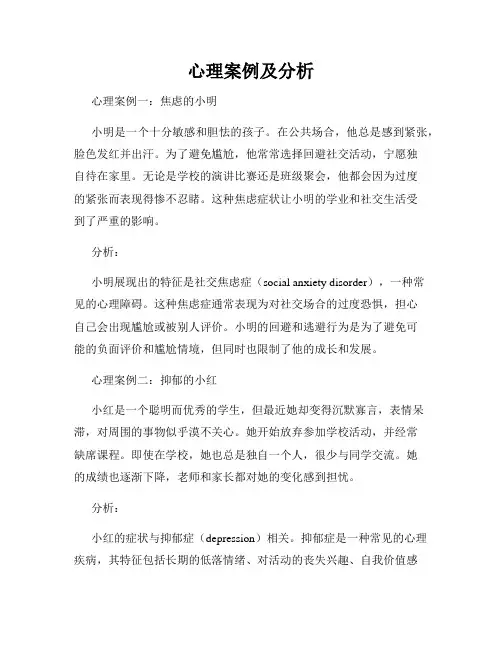 心理案例及分析

心理案例一：焦虑的小明

小明是一个十分敏感和胆怯的孩子。在公共场合，他总是感到紧张，脸色发红并出汗。为了避免尴尬，他常常选择回避社交活动，宁愿独自待在家里。无论是学校的演讲比赛还是班级聚会，他都会因为过度的紧张而表现得惨不忍睹。这种焦虑症状让小明的学业和社交生活受到了严重的影响。

分析：

小明展现出的特征是社交焦虑症（social anxiety disorder），一种常见的心理障碍。这种焦虑症通常表现为对社交场合的过度恐惧，担心自己会出现尴尬或被别人评价。小明的回避和逃避行为是为了避免可能的负面评价和尴尬情境，但同时也限制了他的成长和发展。

心理案例二：抑郁的小红

小红是一个聪明而优秀的学生，但最近她却变得沉默寡言，表情呆滞，对周围的事物似乎漠不关心。她开始放弃参加学校活动，并经常缺席课程。即使在学校，她也总是独自一个人，很少与同学交流。她的成绩也逐渐下降，老师和家长都对她的变化感到担忧。

分析：

小红的症状与抑郁症（depression）相关。抑郁症是一种常见的心理疾病，其特征包括长期的低落情绪、对活动的丧失兴趣、自我价值感